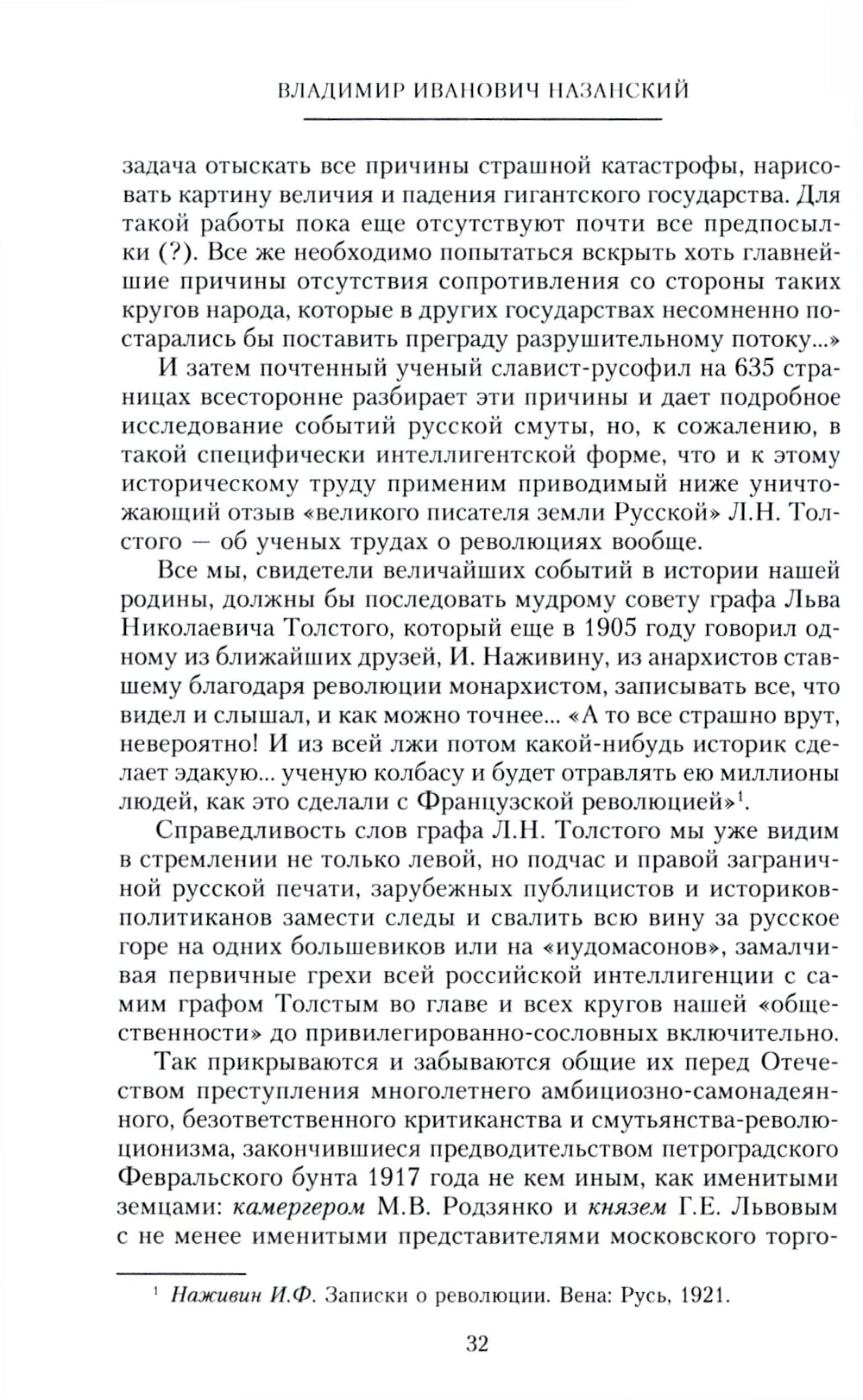 ВЛАДИМИР ИВАНОВИЧ НАЗАНСКИЙ

задача отыскать все причины страшной катастрофы, нарисовать картину величия и падения гигантского государства. Для такой работы пока еще отсутствуют почти все предпосылки (?). Все же необходимо попытаться вскрыть хоть главнейшие причины отсутствия сопротивления со стороны таких кругов народа, которые в других государствах несомненно постарались бы поставить преграду разрушительному потоку...»

И затем почтенный ученый славист-русофил на 635 страницах всесторонне разбирает эти причины и дает подробное исследование событий русской смуты, но, к сожалению, в такой специфически интеллигентской форме, что и к этому историческому труду применим приводимый ниже уничтожающий отзыв «великого писателя земли Русской» Л.Н. Толстого — об ученых трудах о революциях вообще.

Все мы, свидетели величайших событий в истории нашей родины, должны бы последовать мудрому совету графа Льва Николаевича Толстого, который еще в 1905 году говорил одному из ближайших друзей, И. Наживину, из анархистов ставшему благодаря революции монархистом, записывать все, что видел и слышал, и как можно точнее... «А то все страшно врут, невероятно! И из всей лжи потом какой-нибудь историк сделает эдакую... ученую колбасу и будет отравлять ею миллионы людей, как это сделали с Французской революцией»$^1$.

Справедливость слов графа Л.Н. Толстого мы уже видим в стремлении не только левой, но подчас и правой заграничной русской печати, зарубежных публицистов и историков-политиканов замести следы и свалить всю вину за русское горе на одних большевиков или на «иудомасонов», замалчивая первичные грехи всей российской интеллигенции с самим графом Толстым во главе и всех кругов нашей «общественности» до привилегированно-сословных включительно.

Так прикрываются и забываются общие их перед Отечеством преступления многолетнего амбициозно-самонадеянного, безответственного критиканства и смутьянства-революционизма, закончившиеся предводительством петроградского Февральского бунта 1917 года не кем иным, как именитыми земцами: камергером М.В. Родзянко и князем Г.Е. Львовым с не менее именитыми представителями московского торго-

$^1$ Наживин И.Ф. Записки о революции. Вена: Русь, 1921.

32